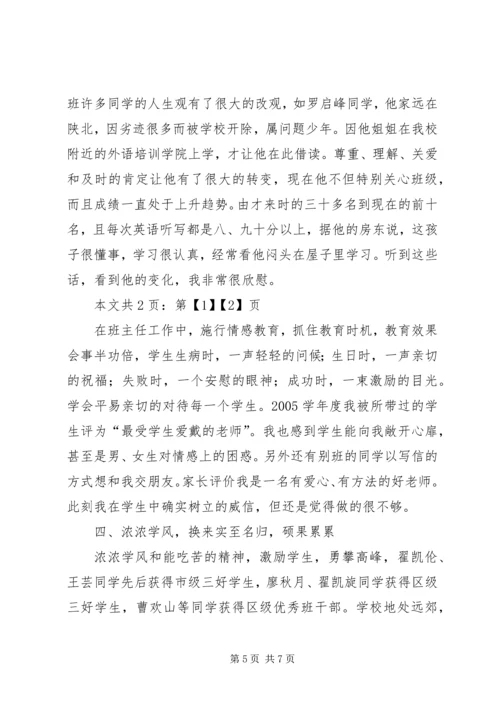 班许多同学的人生观有了很大的改观，如罗启峰同学，他家远在陕北，因劣迹很多而被学校开除，属问题少年。因他姐姐在我校附近的外语培训学院上学，才让他在此借读。尊重、理解、关爱和及时的肯定让他有了很大的转变，现在他不但特别关心班级，而且成绩一直处于上升趋势。由才来时的三十多名到现在的前十名，且每次英语听写都是八、九十分以上，据他的房东说，这孩子很懂事，学习很认真，经常看他闷头在屋子里学习。听到这些话，看到他的变化，我非常很欣慰。

本文共 2 页：第【1】【2】页

在班主任工作中，施行情感教育，抓住教育时机，教育效果会事半功倍，学生生病时，一声轻轻的问候；生日时，一声亲切的祝福；失败时，一个安慰的眼神；成功时，一束激励的目光。学会平易亲切的对待每一个学生。2005 学年度我被所带过的学生评为“最受学生爱戴的老师”。我也感到学生能向我敞开心扉，甚至是男、女生对情感上的困惑。另外还有别班的同学以写信的方式想和我交朋友。家长评价我是一名有爱心、有方法的好老师。此刻我在学生中确实树立的威信，但还是觉得做的很不够。

四、浓浓学风，换来实至名归，硕果累累

浓浓学风和能吃苦的精神，激励学生，勇攀高峰，翟凯伦、王芸同学先后获得市级三好学生，廖秋月、翟凯旋同学获得区级三好学生，曹欢山等同学获得区级优秀班干部。学校地处远郊，

第 5 页 共 7 页